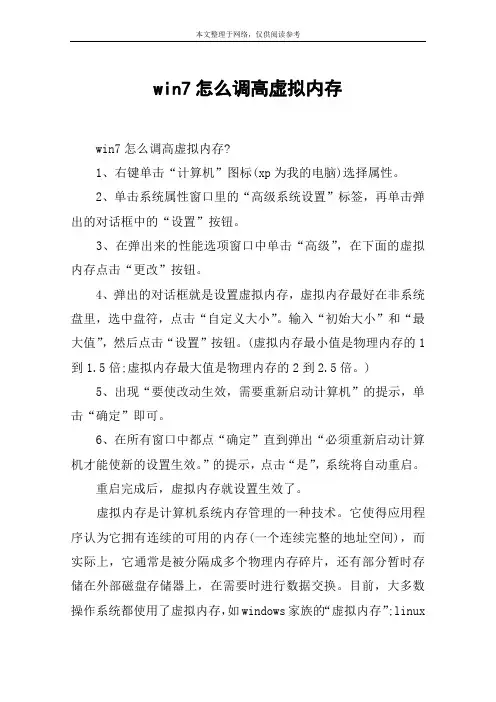 本文整理于网络，仅供阅读参考

win7 怎么调高虚拟内存

win7 怎么调高虚拟内存?

1、右键单击“计算机”图标(xp 为我的电脑)选择属性。

2、单击系统属性窗口里的“高级系统设置”标签，再单击弹出的对话框中的“设置”按钮。

3、在弹出来的性能选项窗口中单击“高级”，在下面的虚拟内存点击“更改”按钮。

4、弹出的对话框就是设置虚拟内存，虚拟内存最好在非系统盘里，选中盘符，点击“自定义大小”。输入“初始大小”和“最大值”，然后点击“设置”按钮。(虚拟内存最小值是物理内存的 1 到 1.5 倍;虚拟内存最大值是物理内存的 2 到 2.5 倍。)

5、出现“要使改动生效，需要重新启动计算机”的提示，单击“确定”即可。

6、在所有窗口中都点“确定”直到弹出“必须重新启动计算机才能使新的设置生效。”的提示，点击“是”，系统将自动重启。

重启完成后，虚拟内存就设置生效了。

虚拟内存是计算机系统内存管理的一种技术。它使得应用程序认为它拥有连续的可用的内存(一个连续完整的地址空间)，而实际上，它通常是被分隔成多个物理内存碎片，还有部分暂时存储在外部磁盘存储器上，在需要时进行数据交换。目前，大多数操作系统都使用了虚拟内存，如 windows 家族的“虚拟内存”;linux